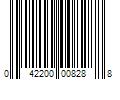 0 42200 00828 8